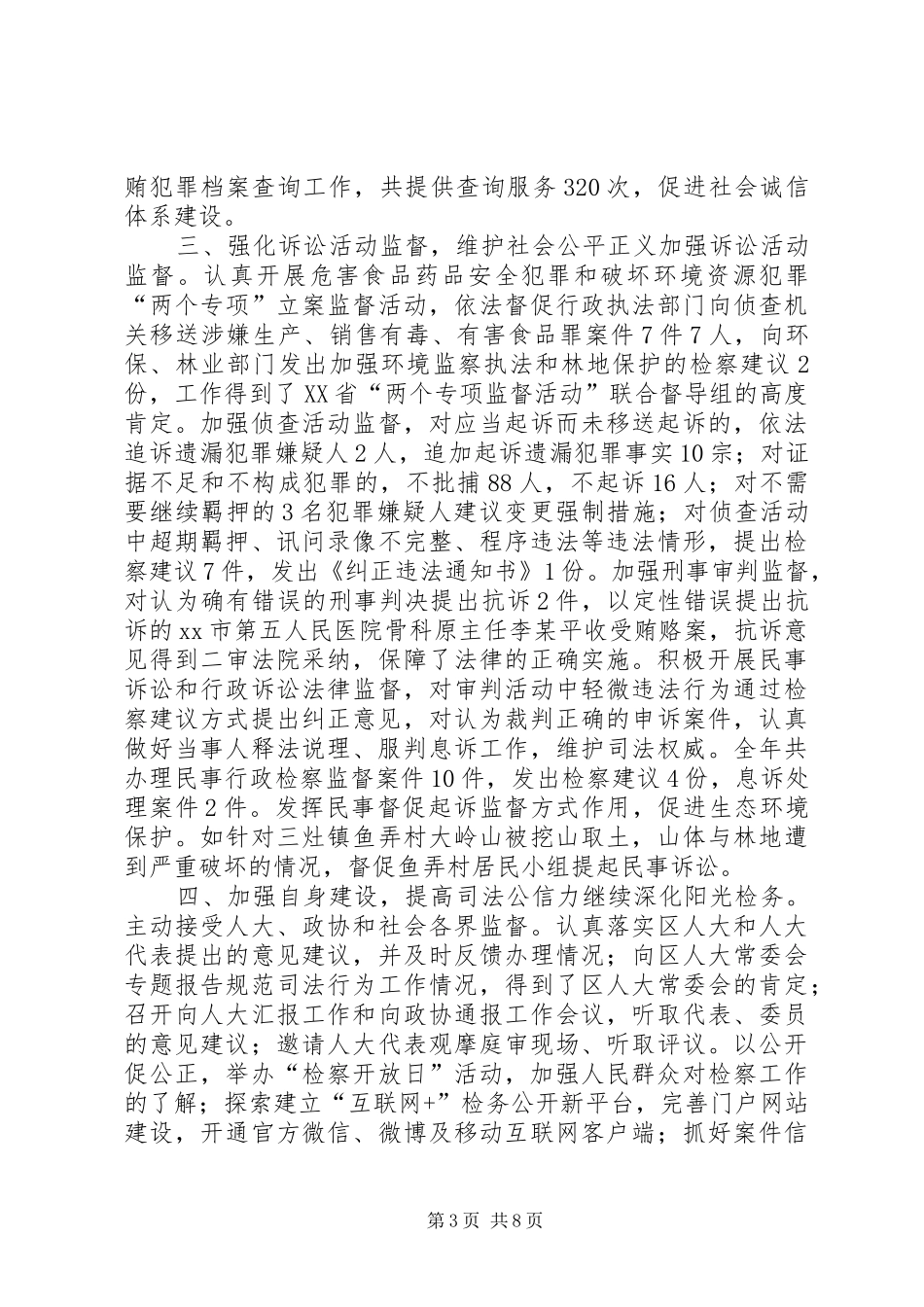 贿犯罪档案查询工作，共提供查询服务320次，促进社会诚信体系建设。

三、强化诉讼活动监督，维护社会公平正义加强诉讼活动监督。认真开展危害食品药品安全犯罪和破坏环境资源犯罪“两个专项”立案监督活动，依法督促行政执法部门向侦查机关移送涉嫌生产、销售有毒、有害食品罪案件7件7人，向环保、林业部门发出加强环境监察执法和林地保护的检察建议2份，工作得到了XX省“两个专项监督活动”联合督导组的高度肯定。加强侦查活动监督，对应当起诉而未移送起诉的，依法追诉遗漏犯罪嫌疑人2人，追加起诉遗漏犯罪事实10宗；对证据不足和不构成犯罪的，不批捕88人，不起诉16人；对不需要继续羁押的3名犯罪嫌疑人建议变更强制措施；对侦查活动中超期羁押、讯问录像不完整、程序违法等违法情形，提出检察建议7件，发出《纠正违法通知书》1份。加强刑事审判监督，对认为确有错误的刑事判决提出抗诉2件，以定性错误提出抗诉的xx市第五人民医院骨科原主任李某平收受贿赂案，抗诉意见得到二审法院采纳，保障了法律的正确实施。积极开展民事诉讼和行政诉讼法律监督，对审判活动中轻微违法行为通过检察建议方式提出纠正意见，对认为裁判正确的申诉案件，认真做好当事人释法说理、服判息诉工作，维护司法权威。全年共办理民事行政检察监督案件10件，发出检察建议4份，息诉处理案件2件。发挥民事督促起诉监督方式作用，促进生态环境保护。如针对三灶镇鱼弄村大岭山被挖山取土，山体与林地遭到严重破坏的情况，督促鱼弄村居民小组提起民事诉讼。

四、加强自身建设，提高司法公信力继续深化阳光检务。主动接受人大、政协和社会各界监督。认真落实区人大和人大代表提出的意见建议，并及时反馈办理情况；向区人大常委会专题报告规范司法行为工作情况，得到了区人大常委会的肯定；召开向人大汇报工作和向政协通报工作会议，听取代表、委员的意见建议；邀请人大代表观摩庭审现场、听取评议。以公开促公正，举办“检察开放日”活动，加强人民群众对检察工作的了解；探索建立“互联网+”检务公开新平台，完善门户网站建设，开通官方微信、微博及移动互联网客户端；抓好案件信

第3页 共8页